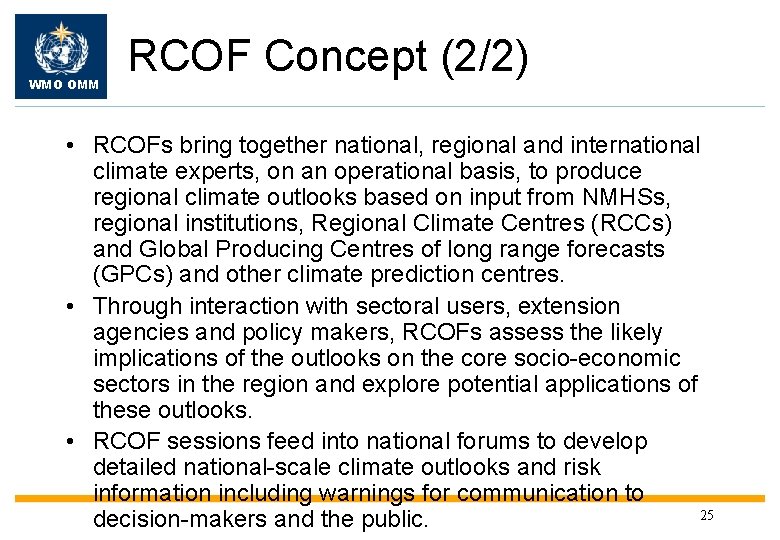 WMO OMM

RCOF Concept (2/2)

• RCOFs bring together national, regional and international climate experts, on an operational basis, to produce regional climate outlooks based on input from NMHSs, regional institutions, Regional Climate Centres (RCCs) and Global Producing Centres of long range forecasts (GPCs) and other climate prediction centres.

• Through interaction with sectoral users, extension agencies and policy makers, RCOFs assess the likely implications of the outlooks on the core socio-economic sectors in the region and explore potential applications of these outlooks.

• RCOF sessions feed into national forums to develop detailed national-scale climate outlooks and risk information including warnings for communication to decision-makers and the public.

25